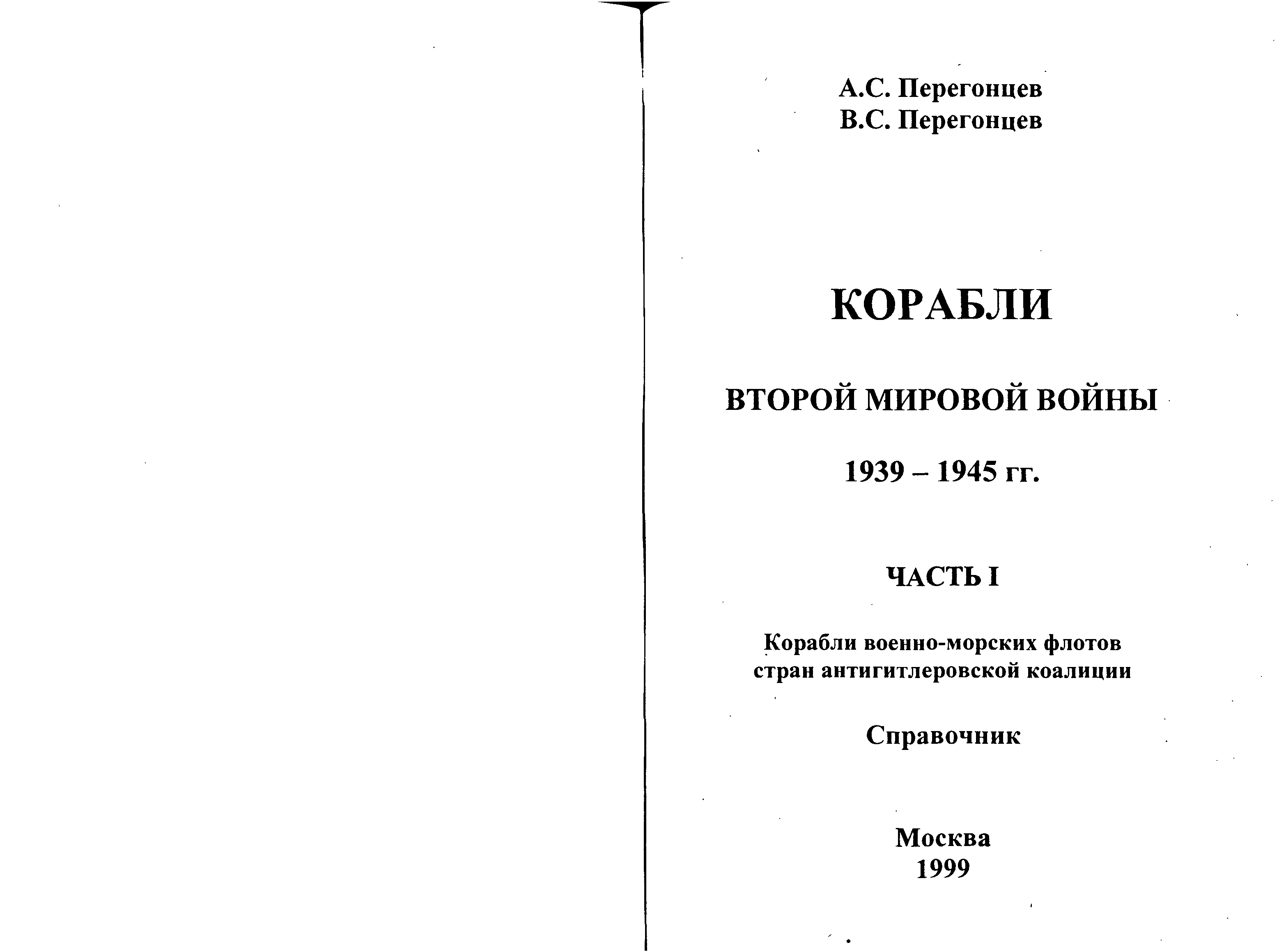 А.С. Перегонцев
В.С. Перегонцев

КОРАБЛИ

ВТОРОЙ МИРОВОЙ ВОЙНЫ

1939 – 1945 гг.

ЧАСТЬ I

Корабли военно-морских флотов стран антигитлеровской коалиции

Справочник

Москва
1999